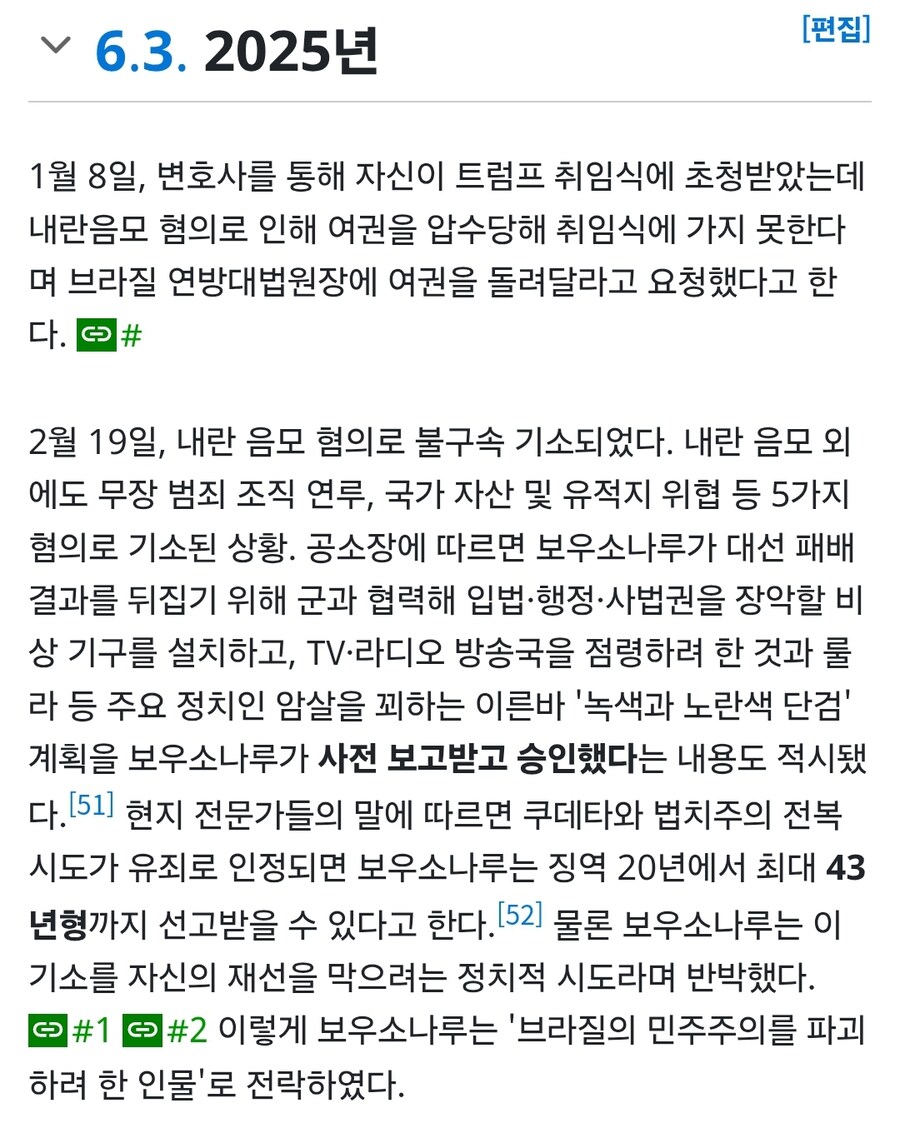 6.3. 2025년

[편집]

1월 8일, 변호사를 통해 자신이 트럼프 취임식에 초청받았는데 내란음모 혐의로 인해 여권을 압수당해 취임식에 가지 못한다며 브라질 연방대법원장에 여권을 돌려달라고 요청했다고 한다. #

2월 19일, 내란 음모 혐의로 불구속 기소되었다. 내란 음모 외에도 무장 범죄 조직 연루, 국가 자산 및 유적지 위협 등 5가지 혐의로 기소된 상황. 공소장에 따르면 보우소나루가 대선 패배 결과를 뒤집기 위해 군과 협력해 입법·행정·사법권을 장악할 비상 기구를 설치하고, TV·라디오 방송국을 점령하려 한 것과 룰라 등 주요 정치인 암살을 꾀하는 이른바 '녹색과 노란색 단검' 계획을 보우소나루가 사전 보고받고 승인했다는 내용도 적시됐다.[51] 현지 전문가들의 말에 따르면 쿠데타와 법치주의 전복 시도가 유죄로 인정되면 보우소나루는 징역 20년에서 최대 43년형까지 선고받을 수 있다고 한다.[52] 물론 보우소나루는 이 기소를 자신의 재선을 막으려는 정치적 시도라며 반박했다. #1 #2 이렇게 보우소나루는 '브라질의 민주주의를 파괴하려 한 인물'로 전락하였다.